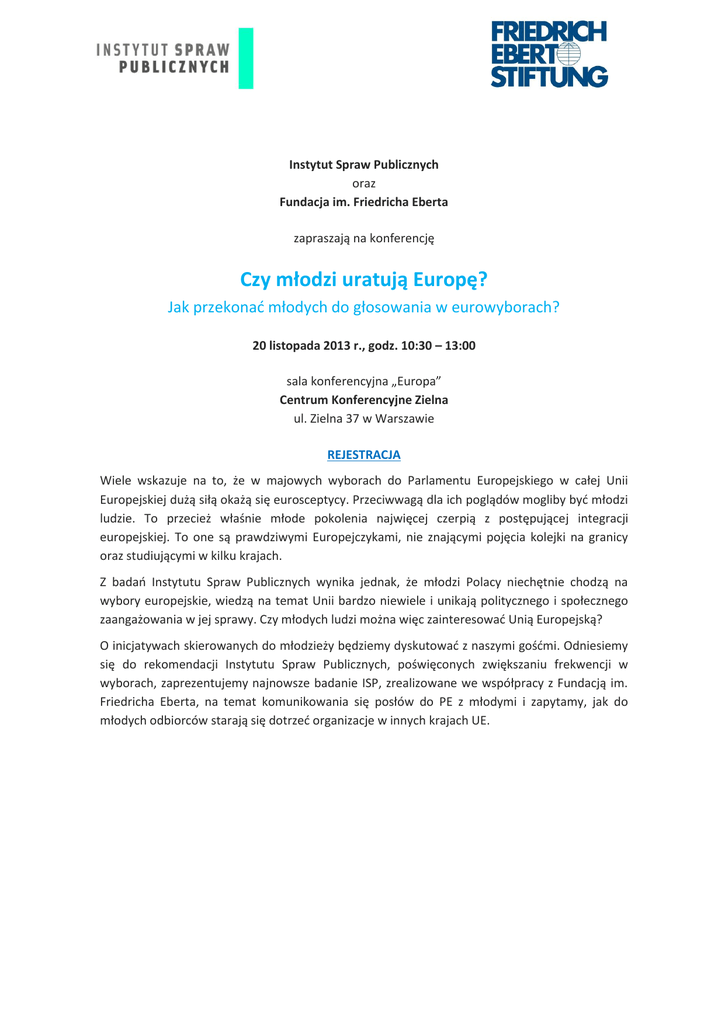 INSTYTUT SPRAW PUBLICZNYCH

FRIEDRICH EBERT STIFTUNG

Instytut Spraw Publicznych
oraz
Fundacja im. Friedricha Eberta

zapraszają na konferencję

Czy młodzi uratują Europę?
Jak przekonać młodych do głosowania w eurowyborach?

20 listopada 2013 r., godz. 10:30 – 13:00

sala konferencyjna „Europa”
Centrum Konferencyjne Zielna
ul. Zielna 37 w Warszawie

REJESTRACJA

Wiele wskazuje na to, że w majowych wyborach do Parlamentu Europejskiego w całej Unii Europejskiej dużą siłą okażą się eurosceptycy. Przeciwwagą dla ich poglądów mogliby być młodzi ludzie. To przecież właśnie młode pokolenia najwięcej czerpią z postępującej integracji europejskiej. To one są prawdziwymi Europejczykami, nie znającymi pojęcia kolejki na granicy oraz studiującymi w kilku krajach.

Z badań Instytutu Spraw Publicznych wynika jednak, że młodzi Polacy niechętnie chodzą na wybory europejskie, wiedzą na temat Unii bardzo niewiele i unikają politycznego i społecznego zaangażowania w jej sprawy. Czy młodych ludzi można więc zainteresować Unią Europejską?

O inicjatywach skierowanych do młodzieży będziemy dyskutować z naszymi gośćmi. Odniesiemy się do rekomendacji Instytutu Spraw Publicznych, poświęconych zwiększaniu frekwencji w wyborach, zaprezentujemy najnowsze badanie ISP, zrealizowane we współpracy z Fundacją im. Friedricha Eberta, na temat komunikowania się posłów do PE z młodymi i zapytamy, jak do młodych odbiorców starają się dotrzeć organizacje w innych krajach UE.